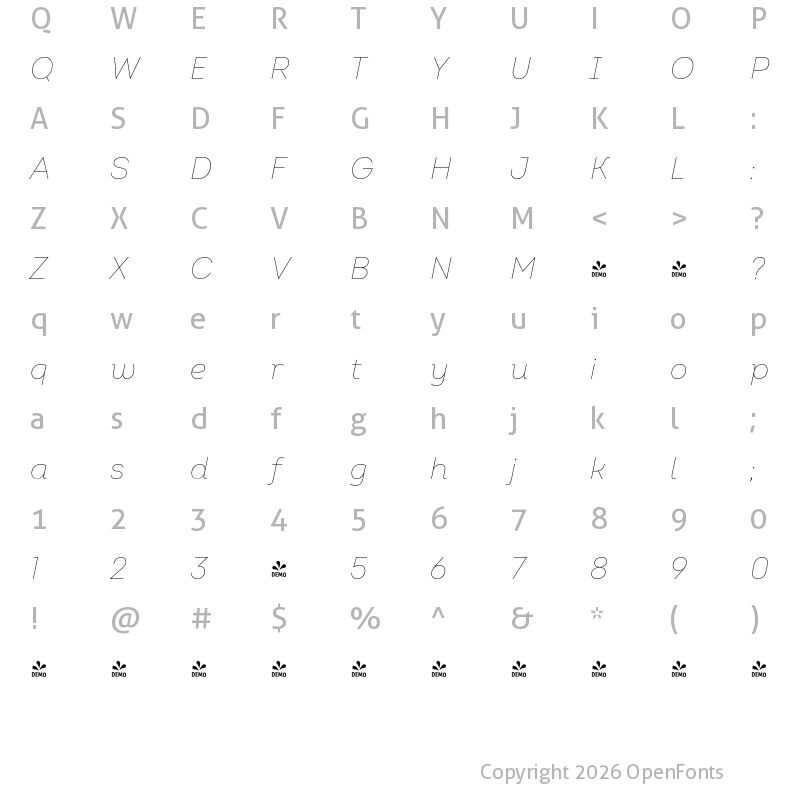 Q W E R T Y U I O P
Q W E R T Y U I O P
A S D F G H J K L :
A S D F G H J K L :
Z X C V B N M < > ?
Z X C V B N M DEMO DEMO ?
q w e r t y u i o p
q w e r t y u i o p
a s d f g h j k l ;
a s d f g h j k l ;
1 2 3 4 5 6 7 8 9 0
1 2 3 DEMO 5 6 7 8 9 0
! @ # $ % ^ & * ( )
DEMO DEMO DEMO DEMO DEMO DEMO DEMO DEMO DEMO DEMO

Copyright 2026 OpenFonts